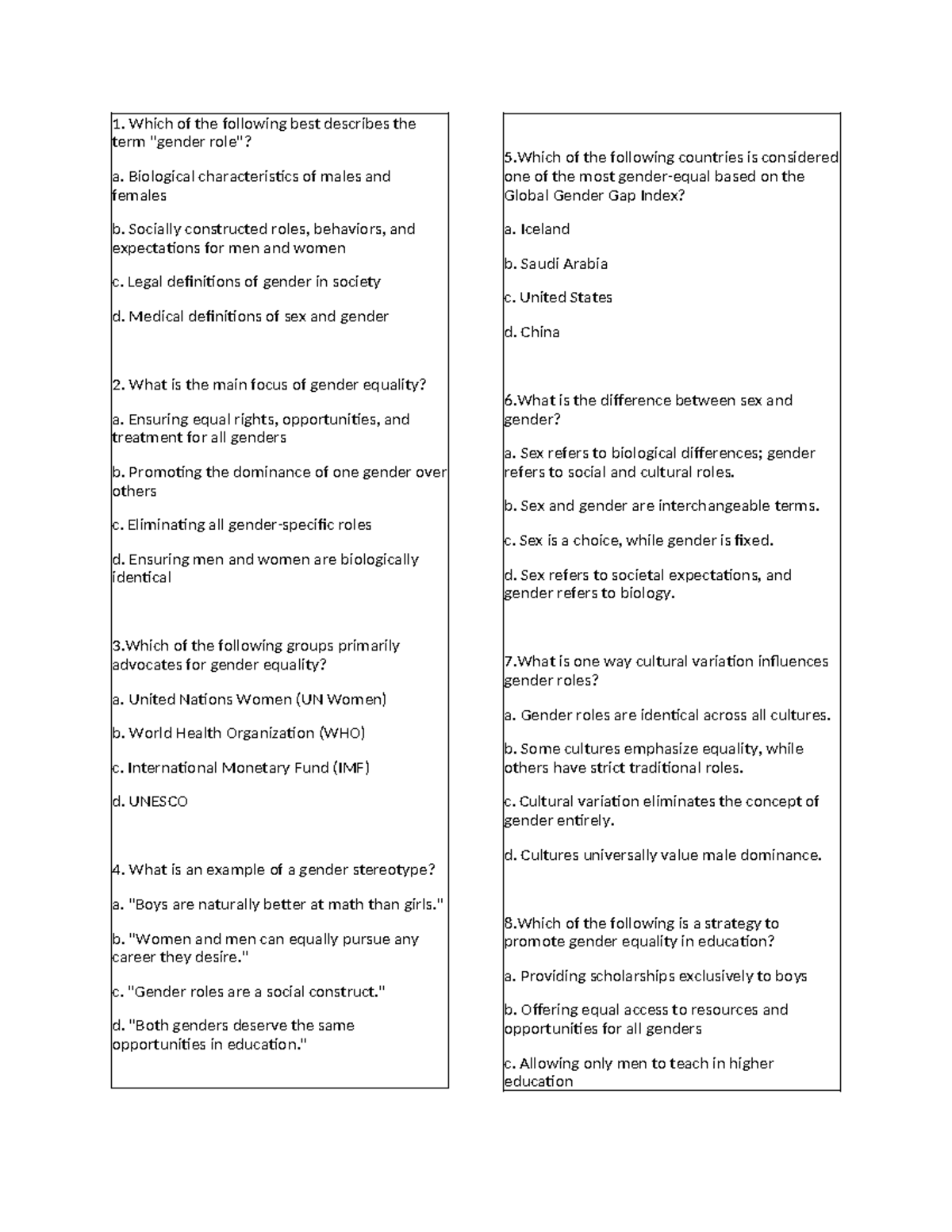 1. Which of the following best describes the term "gender role"?

a. Biological characteristics of males and females

b. Socially constructed roles, behaviors, and expectations for men and women

c. Legal definitions of gender in society

d. Medical definitions of sex and gender

2. What is the main focus of gender equality?

a. Ensuring equal rights, opportunities, and treatment for all genders

b. Promoting the dominance of one gender over others

c. Eliminating all gender-specific roles

d. Ensuring men and women are biologically identical

3.Which of the following groups primarily advocates for gender equality?

a. United Nations Women (UN Women)

b. World Health Organization (WHO)

c. International Monetary Fund (IMF)

d. UNESCO

4. What is an example of a gender stereotype?

a. "Boys are naturally better at math than girls."

b. "Women and men can equally pursue any career they desire."

c. "Gender roles are a social construct."

d. "Both genders deserve the same opportunities in education."

5.Which of the following countries is considered one of the most gender-equal based on the Global Gender Gap Index?

a. Iceland

b. Saudi Arabia

c. United States

d. China

6.What is the difference between sex and gender?

a. Sex refers to biological differences; gender refers to social and cultural roles.

b. Sex and gender are interchangeable terms.

c. Sex is a choice, while gender is fixed.

d. Sex refers to societal expectations, and gender refers to biology.

7.What is one way cultural variation influences gender roles?

a. Gender roles are identical across all cultures.

b. Some cultures emphasize equality, while others have strict traditional roles.

c. Cultural variation eliminates the concept of gender entirely.

d. Cultures universally value male dominance.

8.Which of the following is a strategy to promote gender equality in education?

a. Providing scholarships exclusively to boys

b. Offering equal access to resources and opportunities for all genders

c. Allowing only men to teach in higher education